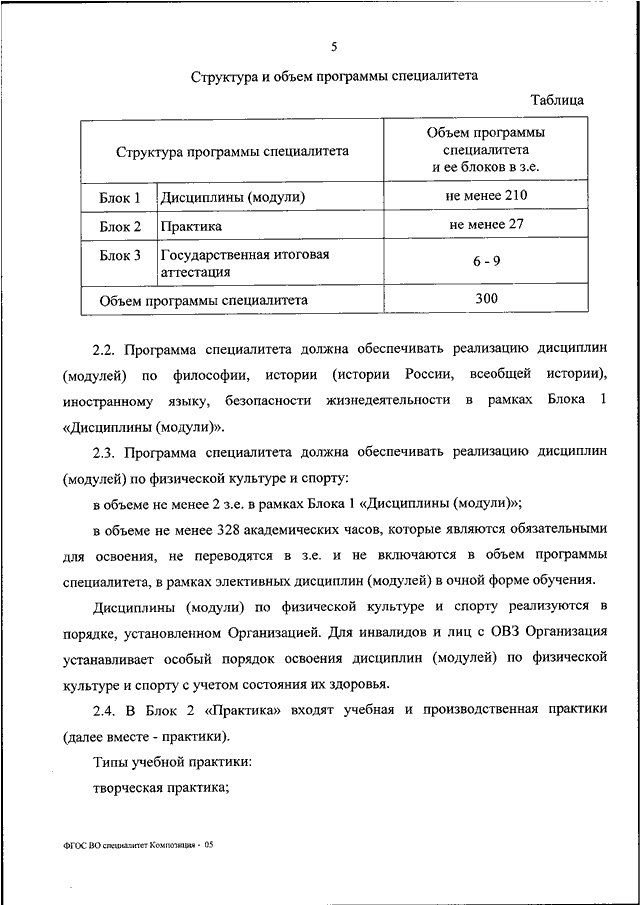 5

Структура и объем программы специалитета

Таблица

| Структура программы специалитета | | Объем программы специалитета и ее блоков в з.е. |
|---|---|---|
| Блок 1 | Дисциплины (модули) | не менее 210 |
| Блок 2 | Практика | не менее 27 |
| Блок 3 | Государственная итоговая аттестация | 6 - 9 |
| Объем программы специалитета | | 300 |

2.2. Программа специалитета должна обеспечивать реализацию дисциплин (модулей) по философии, истории (истории России, всеобщей истории), иностранному языку, безопасности жизнедеятельности в рамках Блока 1 «Дисциплины (модули)».

2.3. Программа специалитета должна обеспечивать реализацию дисциплин (модулей) по физической культуре и спорту:

в объеме не менее 2 з.е. в рамках Блока 1 «Дисциплины (модули)»;

в объеме не менее 328 академических часов, которые являются обязательными для освоения, не переводятся в з.е. и не включаются в объем программы специалитета, в рамках элективных дисциплин (модулей) в очной форме обучения.

Дисциплины (модули) по физической культуре и спорту реализуются в порядке, установленном Организацией. Для инвалидов и лиц с ОВЗ Организация устанавливает особый порядок освоения дисциплин (модулей) по физической культуре и спорту с учетом состояния их здоровья.

2.4. В Блок 2 «Практика» входят учебная и производственная практики (далее вместе - практики).

Типы учебной практики:

творческая практика;

ФГОС ВО специалитет Композиция - 05